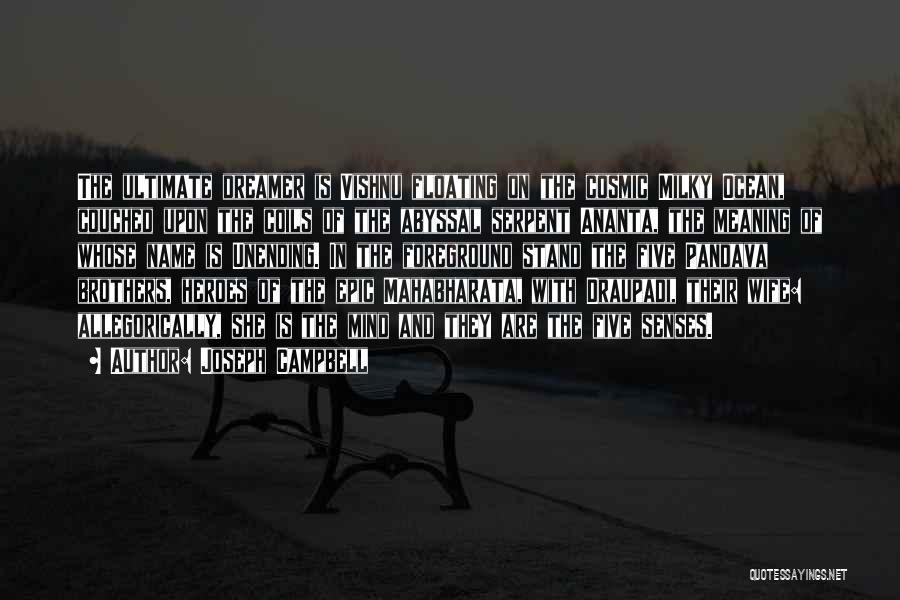 The ultimate dreamer is Vishnu floating on the cosmic Milky Ocean, couched upon the coils of the abyssal serpent Ananta, the meaning of whose name is Unending. In the foreground stand the five Pandava brothers, heroes of the epic Mahabharata, with Draupadi, their wife: allegorically, she is the mind and they are the five senses.

• Author: Joseph Campbell

QUOTESSAYINGS.NET